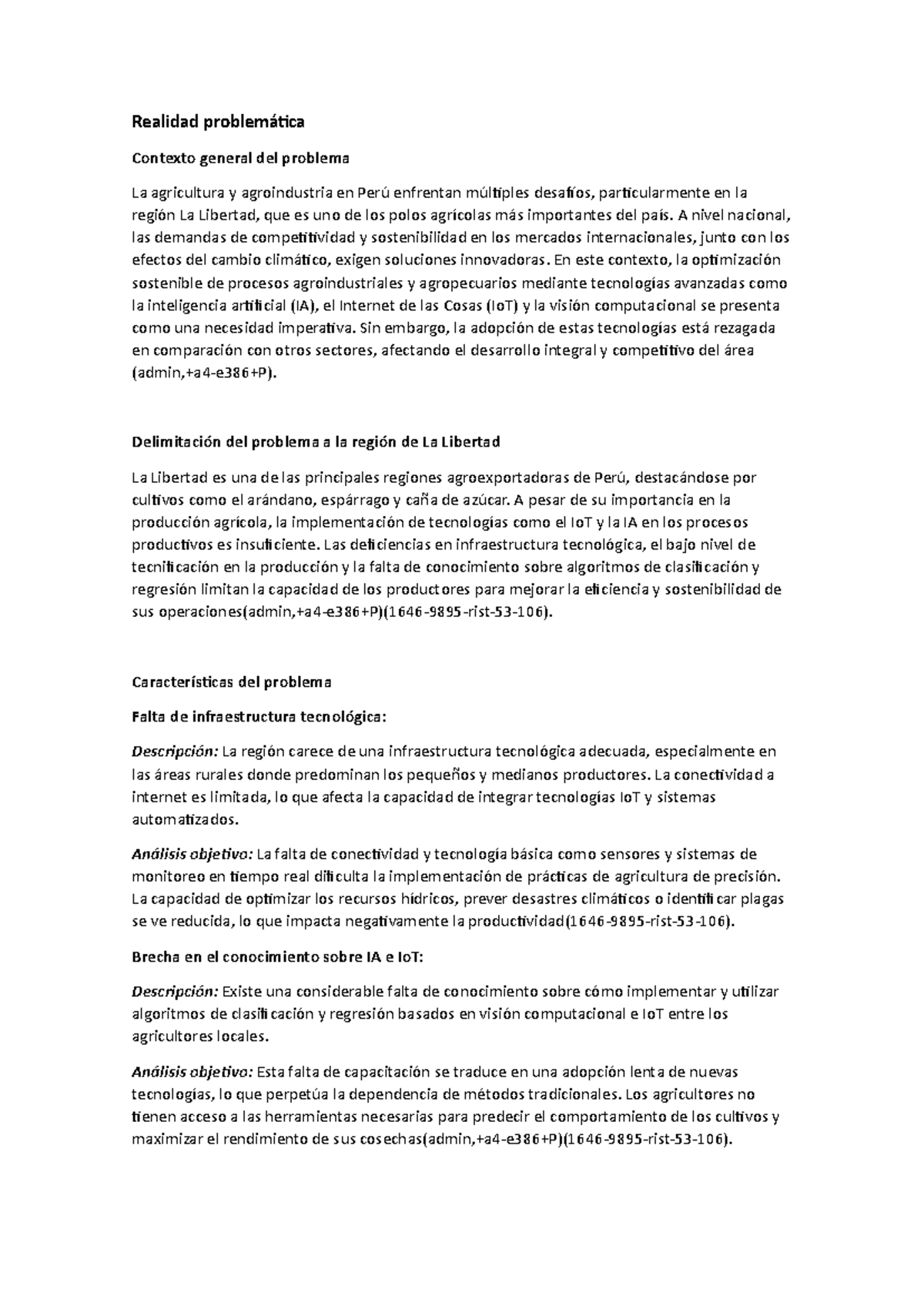 Realidad problemática

Contexto general del problema

La agricultura y agroindustria en Perú enfrentan múltiples desafíos, particularmente en la región La Libertad, que es uno de los polos agrícolas más importantes del país. A nivel nacional, las demandas de competitividad y sostenibilidad en los mercados internacionales, junto con los efectos del cambio climático, exigen soluciones innovadoras. En este contexto, la optimización sostenible de procesos agroindustriales y agropecuarios mediante tecnologías avanzadas como la inteligencia artificial (IA), el Internet de las Cosas (IoT) y la visión computacional se presenta como una necesidad imperativa. Sin embargo, la adopción de estas tecnologías está rezagada en comparación con otros sectores, afectando el desarrollo integral y competitivo del área (admin,+a4-e386+P).

Delimitación del problema a la región de La Libertad

La Libertad es una de las principales regiones agroexportadoras de Perú, destacándose por cultivos como el arándano, espárrago y caña de azúcar. A pesar de su importancia en la producción agrícola, la implementación de tecnologías como el IoT y la IA en los procesos productivos es insuficiente. Las deficiencias en infraestructura tecnológica, el bajo nivel de tecnificación en la producción y la falta de conocimiento sobre algoritmos de clasificación y regresión limitan la capacidad de los productores para mejorar la eficiencia y sostenibilidad de sus operaciones(admin,+a4-e386+P)(1646-9895-rist-53-106).

Características del problema

Falta de infraestructura tecnológica:

Descripción: La región carece de una infraestructura tecnológica adecuada, especialmente en las áreas rurales donde predominan los pequeños y medianos productores. La conectividad a internet es limitada, lo que afecta la capacidad de integrar tecnologías IoT y sistemas automatizados.

Análisis objetivo: La falta de conectividad y tecnología básica como sensores y sistemas de monitoreo en tiempo real dificulta la implementación de prácticas de agricultura de precisión. La capacidad de optimizar los recursos hídricos, prever desastres climáticos o identificar plagas se ve reducida, lo que impacta negativamente la productividad(1646-9895-rist-53-106).

Brecha en el conocimiento sobre IA e IoT:

Descripción: Existe una considerable falta de conocimiento sobre cómo implementar y utilizar algoritmos de clasificación y regresión basados en visión computacional e IoT entre los agricultores locales.

Análisis objetivo: Esta falta de capacitación se traduce en una adopción lenta de nuevas tecnologías, lo que perpetúa la dependencia de métodos tradicionales. Los agricultores no tienen acceso a las herramientas necesarias para predecir el comportamiento de los cultivos y maximizar el rendimiento de sus cosechas(admin,+a4-e386+P)(1646-9895-rist-53-106).